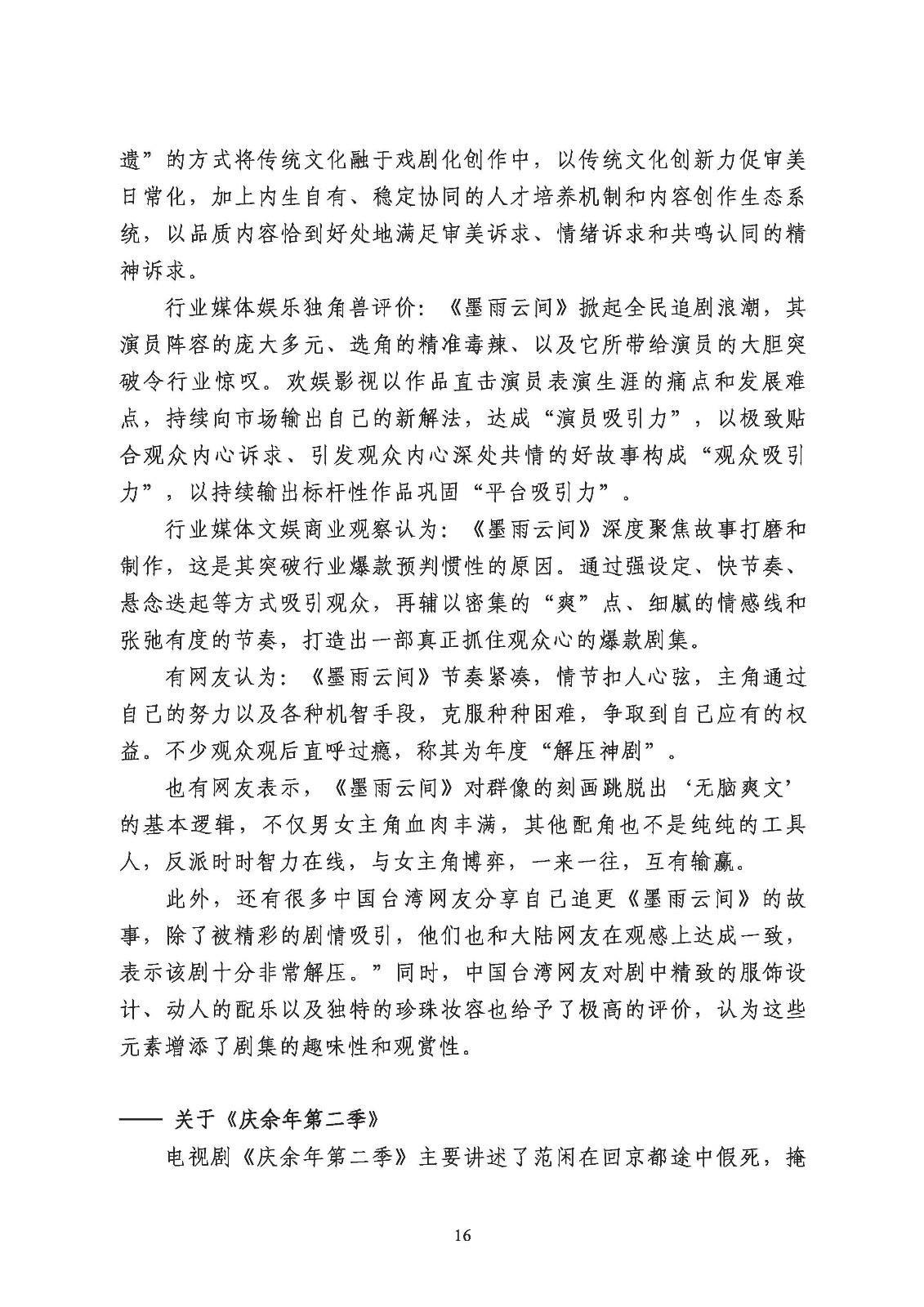 遗”的方式将传统文化融于戏剧化创作中，以传统文化创新力促审美日常化，加上内生自有、稳定协同的人才培养机制和内容创作生态系统，以品质内容恰到好处地满足审美诉求、情绪诉求和共鸣认同的精神诉求。

行业媒体娱乐独角兽评价：《墨雨云间》掀起全民追剧浪潮，其演员阵容的庞大多元、选角的精准毒辣、以及它所带给演员的大胆突破令行业惊叹。欢娱影视以作品直击演员表演生涯的痛点和发展难点，持续向市场输出自己的新解法，达成“演员吸引力”，以极致贴合观众内心诉求、引发观众内心深处共情的好故事构成“观众吸引力”，以持续输出标杆性作品巩固“平台吸引力”。

行业媒体文娱商业观察认为：《墨雨云间》深度聚焦故事打磨和制作，这是其突破行业爆款预判惯性的原因。通过强设定、快节奏、悬念迭起等方式吸引观众，再辅以密集的“爽”点、细腻的情感线和张弛有度的节奏，打造出一部真正抓住观众心的爆款剧集。

有网友认为：《墨雨云间》节奏紧凑，情节扣人心弦，主角通过自己的努力以及各种机智手段，克服种种困难，争取到自己应有的权益。不少观众观后直呼过瘾，称其为年度“解压神剧”。

也有网友表示，《墨雨云间》对群像的刻画跳脱出‘无脑爽文’的基本逻辑，不仅男女主角血肉丰满，其他配角也不是纯纯的工具人，反派时时智力在线，与女主角博弈，一来一往，互有输赢。

此外，还有很多中国台湾网友分享自己追更《墨雨云间》的故事，除了被精彩的剧情吸引，他们也和大陆网友在观感上达成一致，表示该剧十分非常解压。”同时，中国台湾网友对剧中精致的服饰设计、动人的配乐以及独特的珍珠妆容也给予了极高的评价，认为这些元素增添了剧集的趣味性和观赏性。

—— 关于《庆余年第二季》

电视剧《庆余年第二季》主要讲述了范闲在回京都途中假死，掩

16